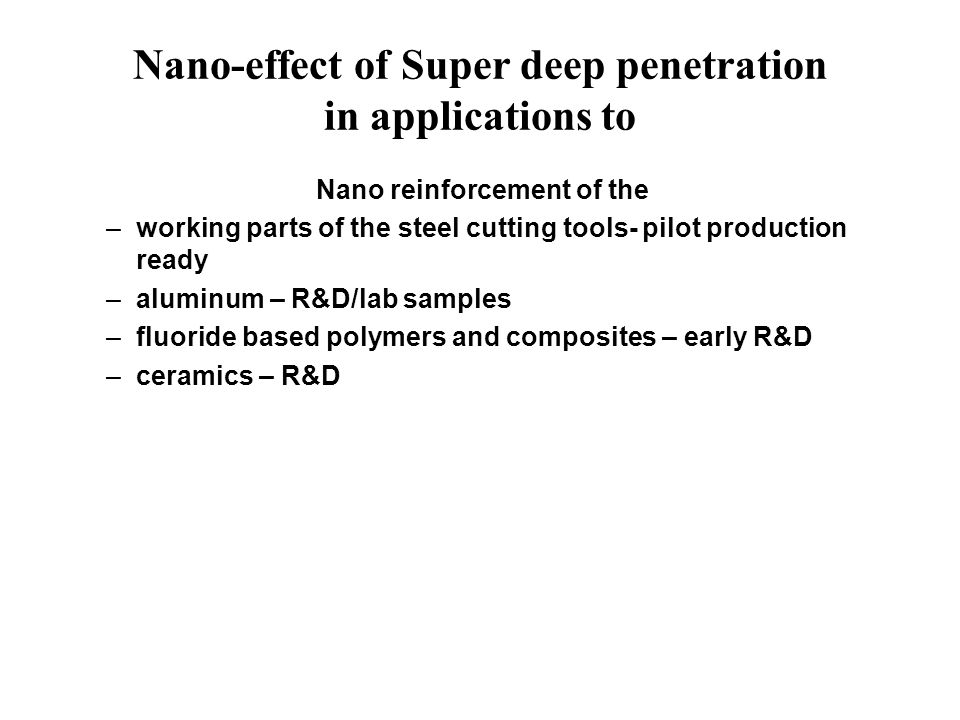 Nano-effect of Super deep penetration in applications to

Nano reinforcement of the

– working parts of the steel cutting tools- pilot production ready

– aluminum – R&D/lab samples

– fluoride based polymers and composites – early R&D

– ceramics – R&D